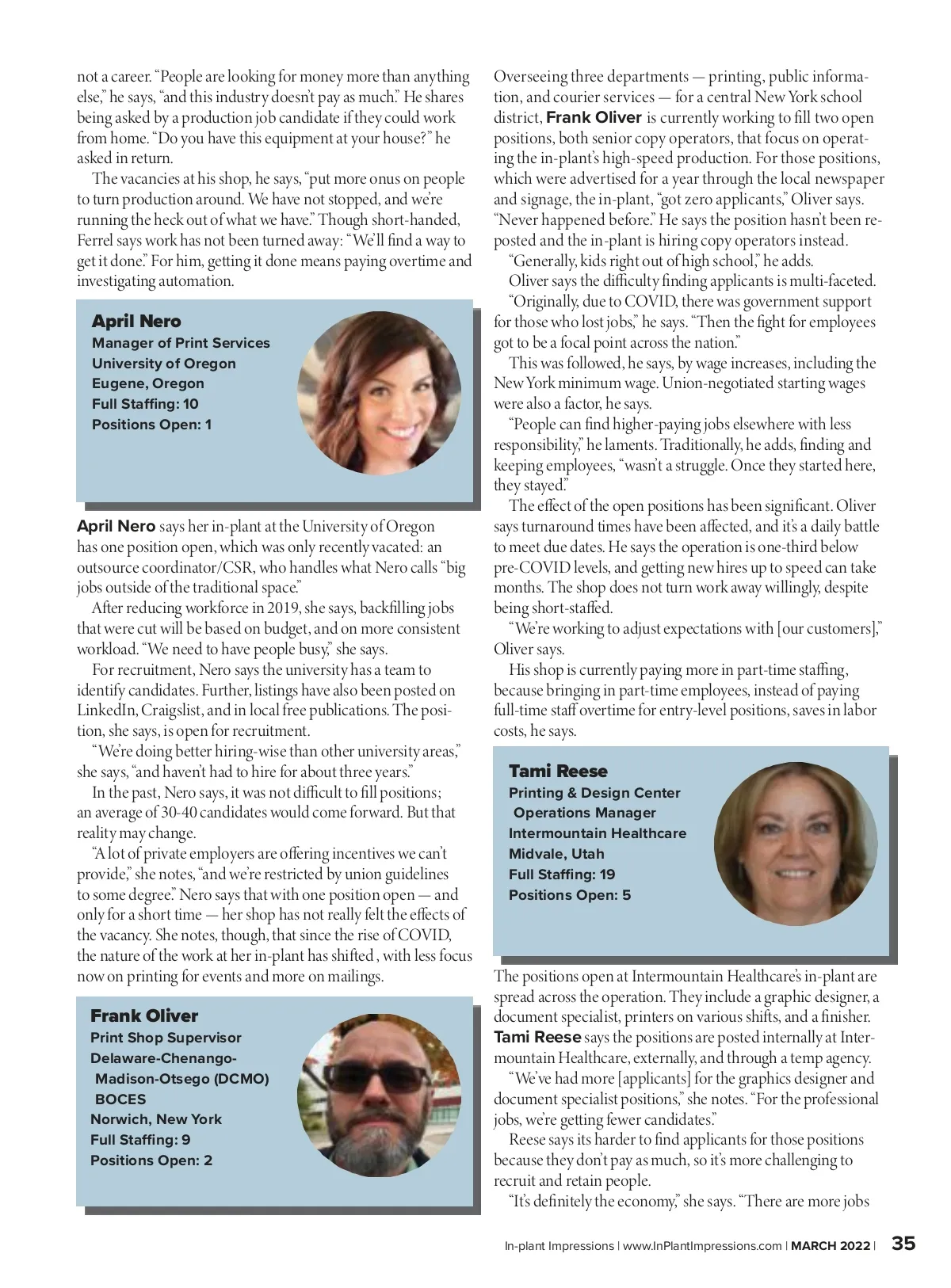 not a career. "People are looking for money more than anything else," he says, "and this industry doesn't pay as much." He shares being asked by a production job candidate if they could work from home. "Do you have this equipment at your house?" he asked in return.

The vacancies at his shop, he says, "put more onus on people to turn production around. We have not stopped, and we're running the heck out of what we have." Though short-handed, Ferrel says work has not been turned away: "We'll find a way to get it done." For him, getting it done means paying overtime and investigating automation.

April Nero
Manager of Print Services
University of Oregon
Eugene, Oregon
Full Staffing: 10
Positions Open: 1

April Nero says her in-plant at the University of Oregon has one position open, which was only recently vacated: an outsource coordinator/CSR, who handles what Nero calls "big jobs outside of the traditional space."

After reducing workforce in 2019, she says, backfilling jobs that were cut will be based on budget, and on more consistent workload. "We need to have people busy," she says.

For recruitment, Nero says the university has a team to identify candidates. Further, listings have also been posted on LinkedIn, Craigslist, and in local free publications. The position, she says, is open for recruitment.

"We're doing better hiring-wise than other university areas," she says, "and haven't had to hire for about three years."

In the past, Nero says, it was not difficult to fill positions; an average of 30-40 candidates would come forward. But that reality may change.

"A lot of private employers are offering incentives we can't provide," she notes, "and we're restricted by union guidelines to some degree." Nero says that with one position open — and only for a short time — her shop has not really felt the effects of the vacancy. She notes, though, that since the rise of COVID, the nature of the work at her in-plant has shifted , with less focus now on printing for events and more on mailings.

Frank Oliver
Print Shop Supervisor
Delaware-Chenango-Madison-Otsego (DCMO) BOCES
Norwich, New York
Full Staffing: 9
Positions Open: 2

Overseeing three departments — printing, public information, and courier services — for a central New York school district, Frank Oliver is currently working to fill two open positions, both senior copy operators, that focus on operating the in-plant's high-speed production. For those positions, which were advertised for a year through the local newspaper and signage, the in-plant, "got zero applicants," Oliver says. "Never happened before." He says the position hasn't been reposted and the in-plant is hiring copy operators instead.

"Generally, kids right out of high school," he adds.

Oliver says the difficulty finding applicants is multi-faceted.

"Originally, due to COVID, there was government support for those who lost jobs," he says. "Then the fight for employees got to be a focal point across the nation."

This was followed, he says, by wage increases, including the New York minimum wage. Union-negotiated starting wages were also a factor, he says.

"People can find higher-paying jobs elsewhere with less responsibility," he laments. Traditionally, he adds, finding and keeping employees, "wasn't a struggle. Once they started here, they stayed."

The effect of the open positions has been significant. Oliver says turnaround times have been affected, and it's a daily battle to meet due dates. He says the operation is one-third below pre-COVID levels, and getting new hires up to speed can take months. The shop does not turn work away willingly, despite being short-staffed.

"We're working to adjust expectations with [our customers]," Oliver says.

His shop is currently paying more in part-time staffing, because bringing in part-time employees, instead of paying full-time staff overtime for entry-level positions, saves in labor costs, he says.

Tami Reese
Printing & Design Center Operations Manager
Intermountain Healthcare
Midvale, Utah
Full Staffing: 19
Positions Open: 5

The positions open at Intermountain Healthcare's in-plant are spread across the operation. They include a graphic designer, a document specialist, printers on various shifts, and a finisher. Tami Reese says the positions are posted internally at Intermountain Healthcare, externally, and through a temp agency.

"We've had more [applicants] for the graphics designer and document specialist positions," she notes. "For the professional jobs, we're getting fewer candidates."

Reese says its harder to find applicants for those positions because they don't pay as much, so it's more challenging to recruit and retain people.

"It's definitely the economy," she says. "There are more jobs

In-plant Impressions | www.InPlantImpressions.com | MARCH 2022 | 35